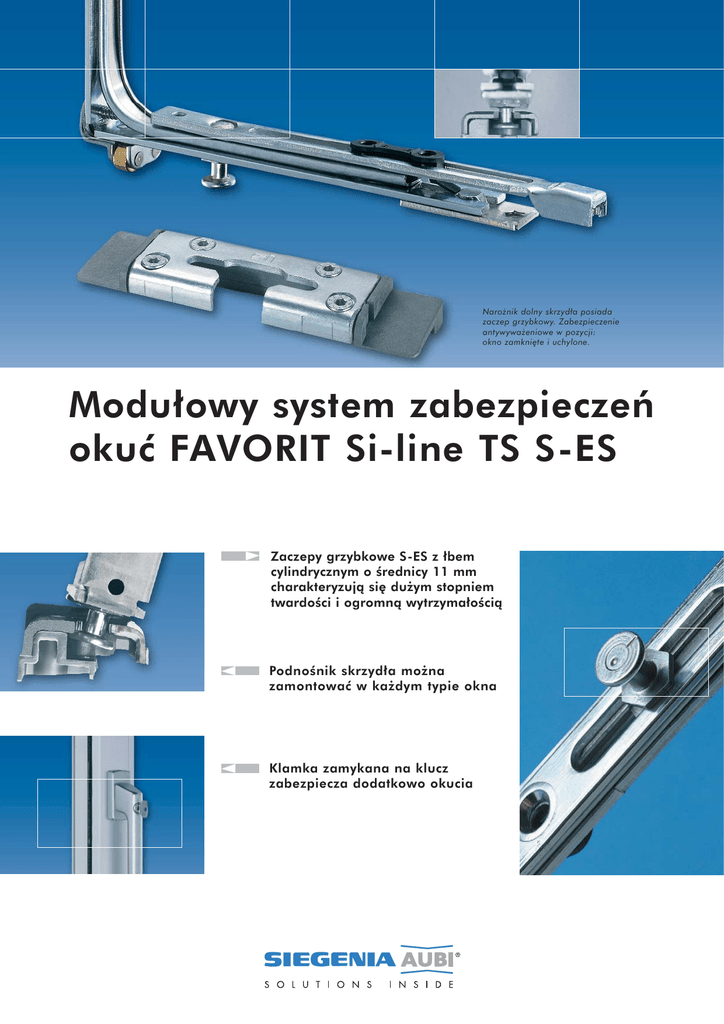 Narożnik dolny skrzydła posiada zaczep grzybkowy. Zabezpieczenie antywyważeniowe w pozycji: okno zamknięte i uchylone.

Modułowy system zabezpieczeń okuć FAVORIT Si-line TS S-ES

Zaczepy grzybkowe S-ES z łbem cylindrycznym o średnicy 11 mm charakteryzują się dużym stopniem twardości i ogromną wytrzymałością

Podnośnik skrzydła można zamontować w każdym typie okna

Klamka zamykana na klucz zabezpiecza dodatkowo okucia

SIEGENIA AUBI®
SOLUTIONS INSIDE